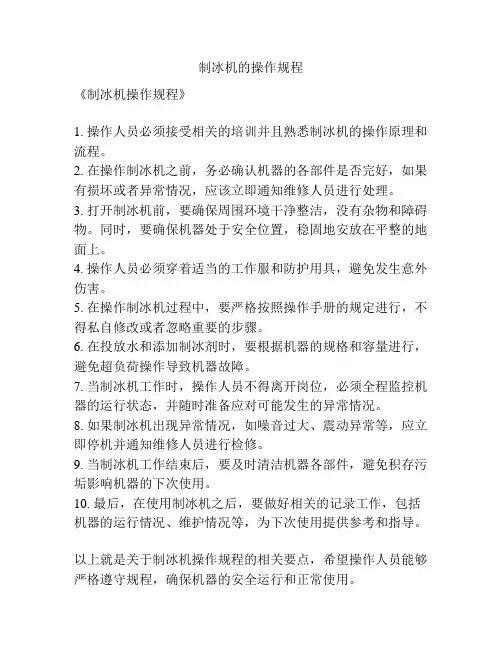 制冰机的操作规程

《制冰机操作规程》

1. 操作人员必须接受相关的培训并且熟悉制冰机的操作原理和流程。
2. 在操作制冰机之前，务必确认机器的各部件是否完好，如果有损坏或者异常情况，应该立即通知维修人员进行处理。
3. 打开制冰机前，要确保周围环境干净整洁，没有杂物和障碍物。同时，要确保机器处于安全位置，稳固地安放在平整的地面上。
4. 操作人员必须穿着适当的工作服和防护用具，避免发生意外伤害。
5. 在操作制冰机过程中，要严格按照操作手册的规定进行，不得私自修改或者忽略重要的步骤。
6. 在投放水和添加制冰剂时，要根据机器的规格和容量进行，避免超负荷操作导致机器故障。
7. 当制冰机工作时，操作人员不得离开岗位，必须全程监控机器的运行状态，并随时准备应对可能发生的异常情况。
8. 如果制冰机出现异常情况，如噪音过大、震动异常等，应立即停机并通知维修人员进行检修。
9. 当制冰机工作结束后，要及时清洁机器各部件，避免积存污垢影响机器的下次使用。
10. 最后，在使用制冰机之后，要做好相关的记录工作，包括机器的运行情况、维护情况等，为下次使用提供参考和指导。

以上就是关于制冰机操作规程的相关要点，希望操作人员能够严格遵守规程，确保机器的安全运行和正常使用。